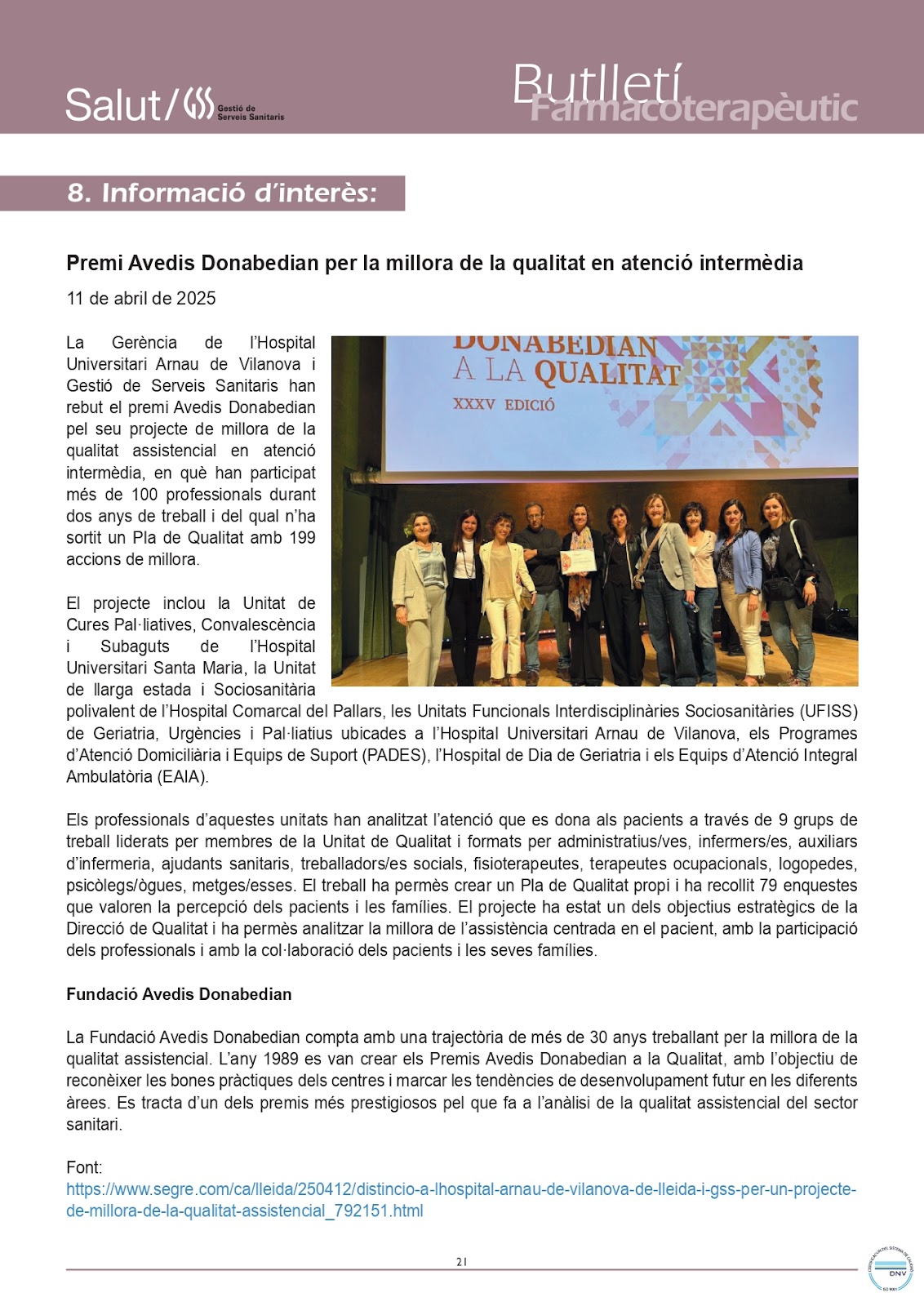 Salut/ Gestió de Serveis Sanitaris

Butlletí Farmacoterapèutic

8. Informació d'interès:

Premi Avedis Donabedian per la millora de la qualitat en atenció intermèdia

11 de abril de 2025

DONABEDIAN A LA QUALITAT XXXV EDICIÓ

La Gerència de l'Hospital Universitari Arnau de Vilanova i Gestió de Serveis Sanitaris han rebut el premi Avedis Donabedian pel seu projecte de millora de la qualitat assistencial en atenció intermèdia, en què han participat més de 100 professionals durant dos anys de treball i del qual n'ha sortit un Pla de Qualitat amb 199 accions de millora.

El projecte inclou la Unitat de Cures Pal·liatives, Convalescència i Subaguts de l'Hospital Universitari Santa Maria, la Unitat de llarga estada i Sociosanitària polivalent de l'Hospital Comarcal del Pallars, les Unitats Funcionals Interdisciplinàries Sociosanitàries (UFISS) de Geriatria, Urgències i Pal·liatius ubicades a l'Hospital Universitari Arnau de Vilanova, els Programes d'Atenció Domiciliària i Equips de Suport (PADES), l'Hospital de Dia de Geriatria i els Equips d'Atenció Integral Ambulatòria (EAIA).

Els professionals d'aquestes unitats han analitzat l'atenció que es dona als pacients a través de 9 grups de treball liderats per membres de la Unitat de Qualitat i formats per administratius/ves, infermers/es, auxiliars d'infermeria, ajudants sanitaris, treballadors/es socials, fisioterapeutes, terapeutes ocupacionals, logopedes, psicòlegs/ògues, metges/esses. El treball ha permès crear un Pla de Qualitat propi i ha recollit 79 enquestes que valoren la percepció dels pacients i les famílies. El projecte ha estat un dels objectius estratègics de la Direcció de Qualitat i ha permès analitzar la millora de l'assistència centrada en el pacient, amb la participació dels professionals i amb la col·laboració dels pacients i les seves famílies.

Fundació Avedis Donabedian

La Fundació Avedis Donabedian compta amb una trajectòria de més de 30 anys treballant per la millora de la qualitat assistencial. L'any 1989 es van crear els Premis Avedis Donabedian a la Qualitat, amb l'objectiu de reconèixer les bones pràctiques dels centres i marcar les tendències de desenvolupament futur en les diferents àrees. Es tracta d'un dels premis més prestigiosos pel que fa a l'anàlisi de la qualitat assistencial del sector sanitari.

Font:
https://www.segre.com/ca/lleida/250412/distincio-a-lhospital-arnau-de-vilanova-de-lleida-i-gss-per-un-projecte-de-millora-de-la-qualitat-assistencial_792151.html

21

DNV